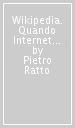 Wikipedia. Quando Internet... by Pietro Ratto